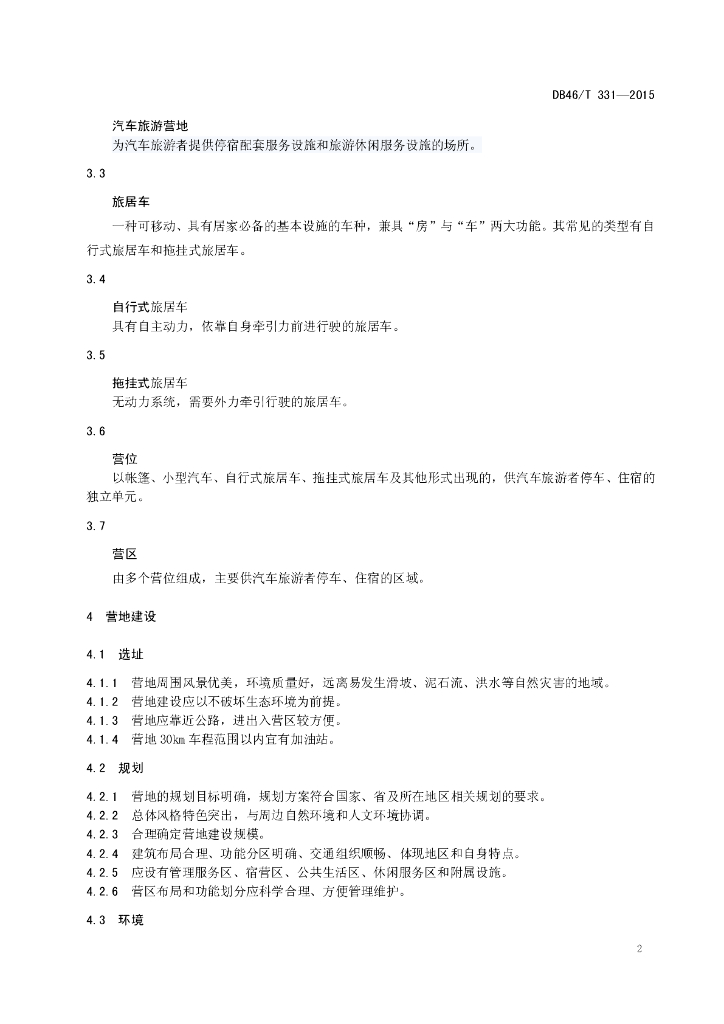 DB46/T 331—2015

汽车旅游营地
为汽车旅游者提供停宿配套服务设施和旅游休闲服务设施的场所。

3.3

旅居车
一种可移动、具有居家必备的基本设施的车种，兼具“房”与“车”两大功能。其常见的类型有自行式旅居车和拖挂式旅居车。

3.4

自行式旅居车
具有自主动力，依靠自身牵引力前进行驶的旅居车。

3.5

拖挂式旅居车
无动力系统，需要外力牵引行驶的旅居车。

3.6

营位
以帐篷、小型汽车、自行式旅居车、拖挂式旅居车及其他形式出现的，供汽车旅游者停车、住宿的独立单元。

3.7

营区
由多个营位组成，主要供汽车旅游者停车、住宿的区域。

4 营地建设

4.1 选址

4.1.1 营地周围风景优美，环境质量好，远离易发生滑坡、泥石流、洪水等自然灾害的地域。
4.1.2 营地建设应以不破坏生态环境为前提。
4.1.3 营地应靠近公路，进出入营区较方便。
4.1.4 营地 30km 车程范围以内宜有加油站。

4.2 规划

4.2.1 营地的规划目标明确，规划方案符合国家、省及所在地区相关规划的要求。
4.2.2 总体风格特色突出，与周边自然环境和人文环境协调。
4.2.3 合理确定营地建设规模。
4.2.4 建筑布局合理、功能分区明确、交通组织顺畅、体现地区和自身特点。
4.2.5 应设有管理服务区、宿营区、公共生活区、休闲服务区和附属设施。
4.2.6 营区布局和功能划分应科学合理、方便管理维护。

4.3 环境

2